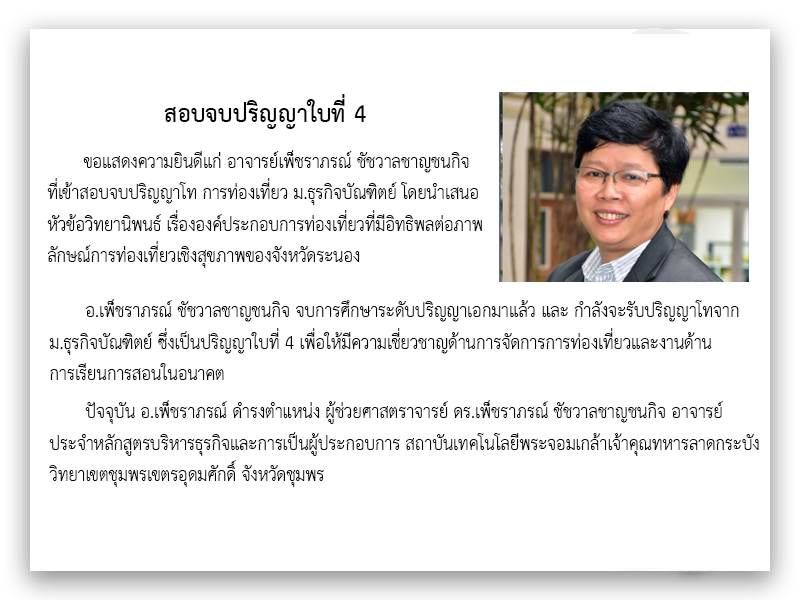 สอบจบปริญญาใบที่ 4

ขอแสดงความยินดีแก่ อาจารย์เพ็ชราภรณ์ ชัชวาลชาญชนกิจ ที่เข้าสอบจบปริญญาโท การท่องเที่ยว ม.ธุรกิจบัณฑิตย์ โดยนำเสนอหัวข้อวิทยานิพนธ์ เรื่ององค์ประกอบการท่องเที่ยวที่มีอิทธิพลต่อภาพลักษณ์การท่องเที่ยวเชิงสุขภาพของจังหวัดระนอง

อ.เพ็ชราภรณ์ ชัชวาลชาญชนกิจ จบการศึกษาระดับปริญญาเอกมาแล้ว และ กำลังจะรับปริญญาโทจาก ม.ธุรกิจบัณฑิตย์ ซึ่งเป็นปริญญาใบที่ 4 เพื่อให้มีความเชี่ยวชาญด้านการจัดการการท่องเที่ยวและงานด้านการเรียนการสอนในอนาคต

ปัจจุบัน อ.เพ็ชราภรณ์ ดำรงตำแหน่ง ผู้ช่วยศาสตราจารย์ ดร.เพ็ชราภรณ์ ชัชวาลชาญชนกิจ อาจารย์ประจำหลักสูตรบริหารธุรกิจและการเป็นผู้ประกอบการ สถาบันเทคโนโลยีพระจอมเกล้าเจ้าคุณทหารลาดกระบัง วิทยาเขตชุมพรเขตรอุดมศักดิ์ จังหวัดชุมพร